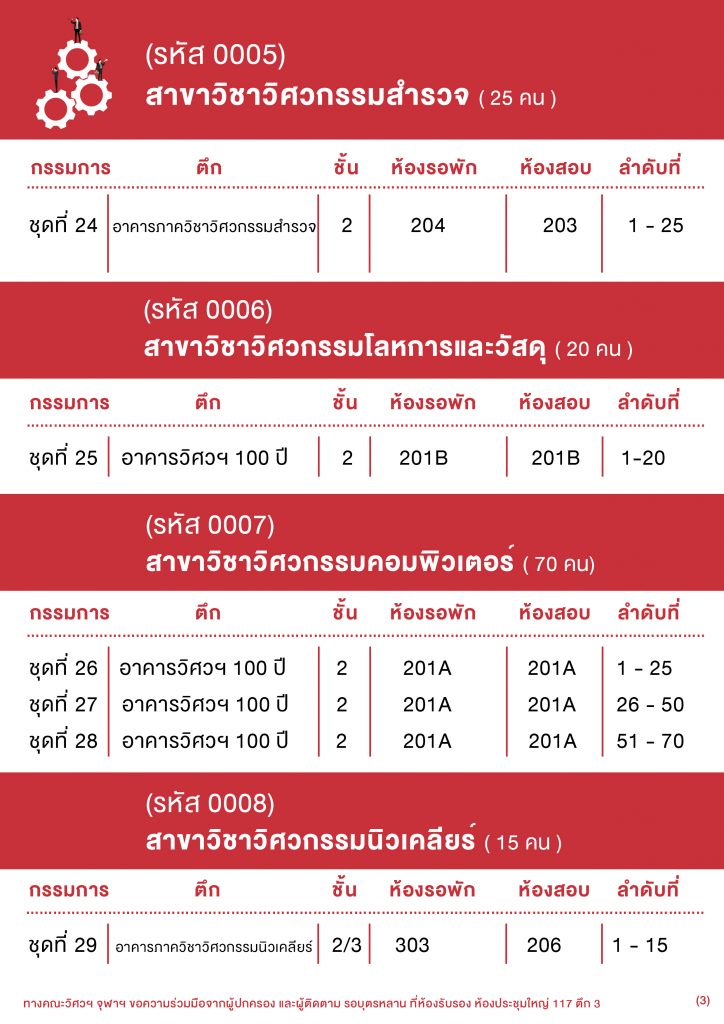 (รหัส 0005)
สาขาวิชาวิศวกรรมสำรวจ ( 25 คน )

| กรรมการ | ตึก | ชั้น | ห้องรอพัก | ห้องสอบ | ลำดับที่ |
|---|---|---|---|---|---|
| ชุดที่ 24 | อาคารภาควิชาวิศวกรรมสำรวจ | 2 | 204 | 203 | 1 - 25 |

(รหัส 0006)
สาขาวิชาวิศวกรรมโลหการและวัสดุ ( 20 คน )

| กรรมการ | ตึก | ชั้น | ห้องรอพัก | ห้องสอบ | ลำดับที่ |
|---|---|---|---|---|---|
| ชุดที่ 25 | อาคารวิศวฯ 100 ปี | 2 | 201B | 201B | 1-20 |

(รหัส 0007)
สาขาวิชาวิศวกรรมคอมพิวเตอร์ ( 70 คน)

| กรรมการ | ตึก | ชั้น | ห้องรอพัก | ห้องสอบ | ลำดับที่ |
|---|---|---|---|---|---|
| ชุดที่ 26 | อาคารวิศวฯ 100 ปี | 2 | 201A | 201A | 1 - 25 |
| ชุดที่ 27 | อาคารวิศวฯ 100 ปี | 2 | 201A | 201A | 26 - 50 |
| ชุดที่ 28 | อาคารวิศวฯ 100 ปี | 2 | 201A | 201A | 51 - 70 |

(รหัส 0008)
สาขาวิชาวิศวกรรมนิวเคลียร์ ( 15 คน )

| กรรมการ | ตึก | ชั้น | ห้องรอพัก | ห้องสอบ | ลำดับที่ |
|---|---|---|---|---|---|
| ชุดที่ 29 | อาคารภาควิชาวิศวกรรมนิวเคลียร์ | 2/3 | 303 | 206 | 1 - 15 |

ทางคณะวิศวฯ จุฬาฯ ขอความร่วมมือจากผู้ปกครอง และผู้ติดตาม รอบุตรหลาน ที่ห้องรับรอง ห้องประชุมใหญ่ 117 ตึก 3

(3)